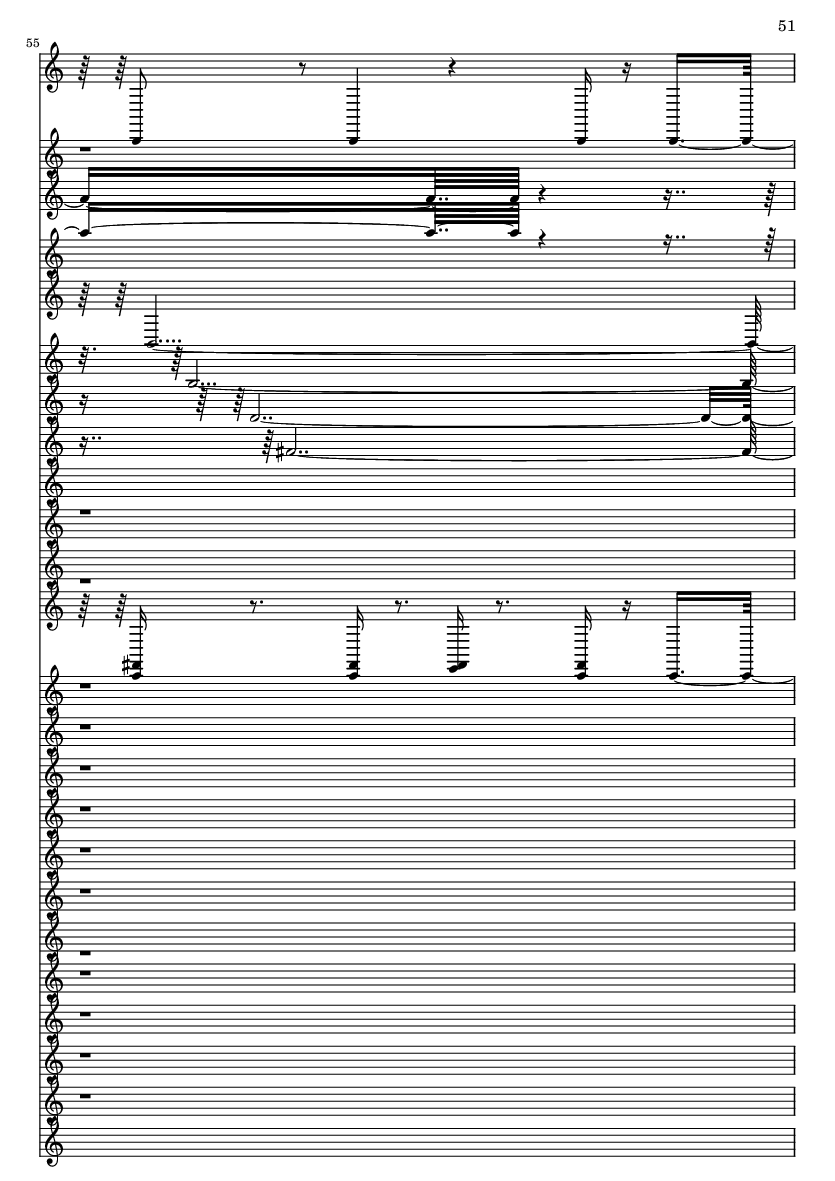 51

55